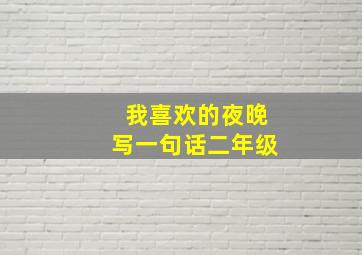 我喜欢的夜晚
写一句话二年级